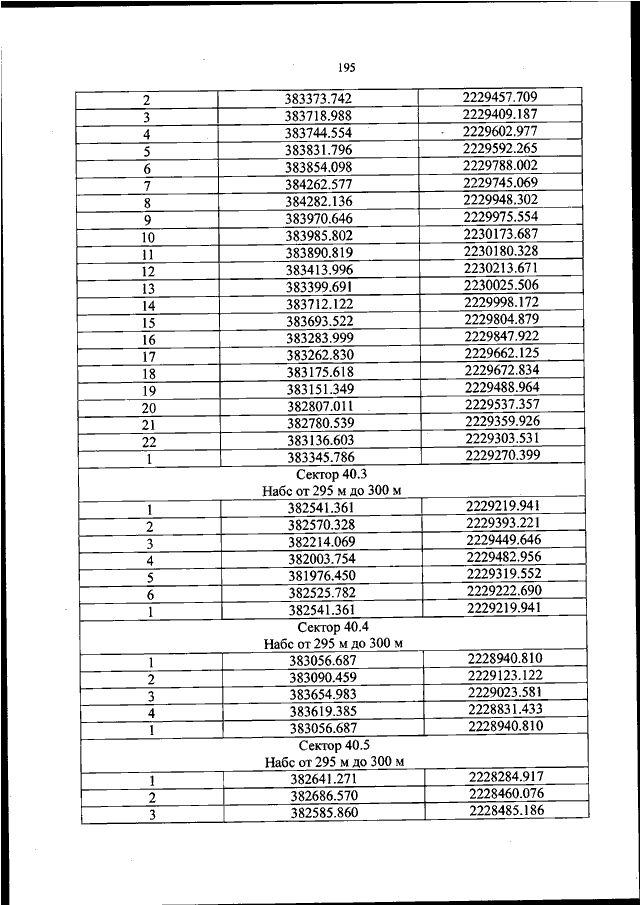 195

| | | |
|---|---|---|
| 2 | 383373.742 | 2229457.709 |
| 3 | 383718.988 | 2229409.187 |
| 4 | 383744.554 | 2229602.977 |
| 5 | 383831.796 | 2229592.265 |
| 6 | 383854.098 | 2229788.002 |
| 7 | 384262.577 | 2229745.069 |
| 8 | 384282.136 | 2229948.302 |
| 9 | 383970.646 | 2229975.554 |
| 10 | 383985.802 | 2230173.687 |
| 11 | 383890.819 | 2230180.328 |
| 12 | 383413.996 | 2230213.671 |
| 13 | 383399.691 | 2230025.506 |
| 14 | 383712.122 | 2229998.172 |
| 15 | 383693.522 | 2229804.879 |
| 16 | 383283.999 | 2229847.922 |
| 17 | 383262.830 | 2229662.125 |
| 18 | 383175.618 | 2229672.834 |
| 19 | 383151.349 | 2229488.964 |
| 20 | 382807.011 | 2229537.357 |
| 21 | 382780.539 | 2229359.926 |
| 22 | 383136.603 | 2229303.531 |
| 1 | 383345.786 | 2229270.399 |
| Сектор 40.3 Набс от 295 м до 300 м | | |
| 1 | 382541.361 | 2229219.941 |
| 2 | 382570.328 | 2229393.221 |
| 3 | 382214.069 | 2229449.646 |
| 4 | 382003.754 | 2229482.956 |
| 5 | 381976.450 | 2229319.552 |
| 6 | 382525.782 | 2229222.690 |
| 1 | 382541.361 | 2229219.941 |
| Сектор 40.4 Набс от 295 м до 300 м | | |
| 1 | 383056.687 | 2228940.810 |
| 2 | 383090.459 | 2229123.122 |
| 3 | 383654.983 | 2229023.581 |
| 4 | 383619.385 | 2228831.433 |
| 1 | 383056.687 | 2228940.810 |
| Сектор 40.5 Набс от 295 м до 300 м | | |
| 1 | 382641.271 | 2228284.917 |
| 2 | 382686.570 | 2228460.076 |
| 3 | 382585.860 | 2228485.186 |